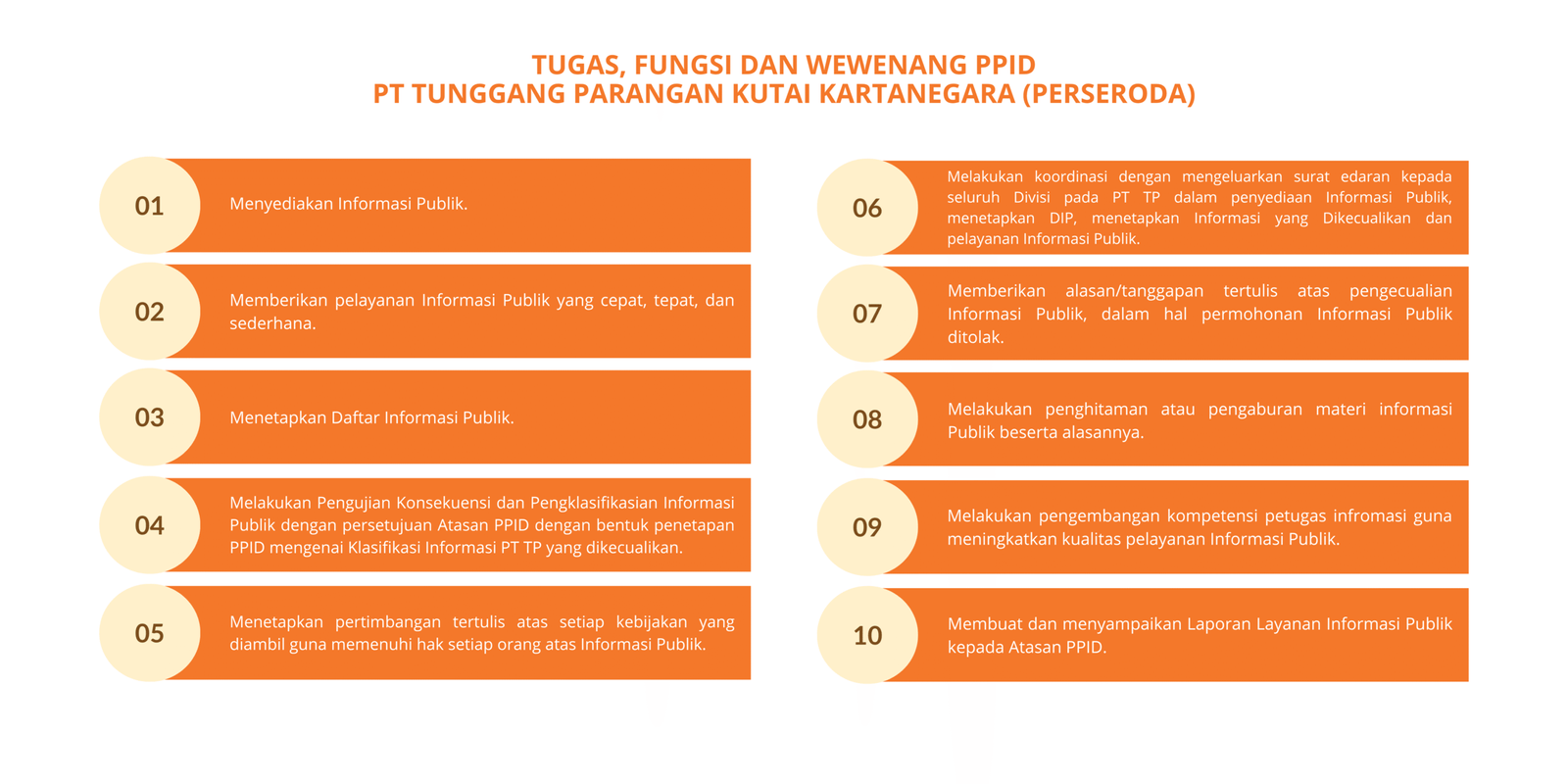 TUGAS, FUNGSI DAN WEWENANG PPID
PT TUNGGANG PARANGAN KUTAI KARTANEGARA (PERSERODA)

01
Menyediakan Informasi Publik.

02
Memberikan pelayanan Informasi Publik yang cepat, tepat, dan sederhana.

03
Menetapkan Daftar Informasi Publik.

04
Melakukan Pengujian Konsekuensi dan Pengklasifikasian Informasi Publik dengan persetujuan Atasan PPID dengan bentuk penetapan PPID mengenai Klasifikasi Informasi PT TP yang dikecualikan.

05
Menetapkan pertimbangan tertulis atas setiap kebijakan yang diambil guna memenuhi hak setiap orang atas Informasi Publik.

06
Melakukan koordinasi dengan mengeluarkan surat edaran kepada seluruh Divisi pada PT TP dalam penyediaan Informasi Publik, menetapkan DIP, menetapkan Informasi yang Dikecualikan dan pelayanan Informasi Publik.

07
Memberikan alasan/tanggapan tertulis atas pengecualian Informasi Publik, dalam hal permohonan Informasi Publik ditolak.

08
Melakukan penghitaman atau pengaburan materi informasi Publik beserta alasannya.

09
Melakukan pengembangan kompetensi petugas infromasi guna meningkatkan kualitas pelayanan Informasi Publik.

10
Membuat dan menyampaikan Laporan Layanan Informasi Publik kepada Atasan PPID.